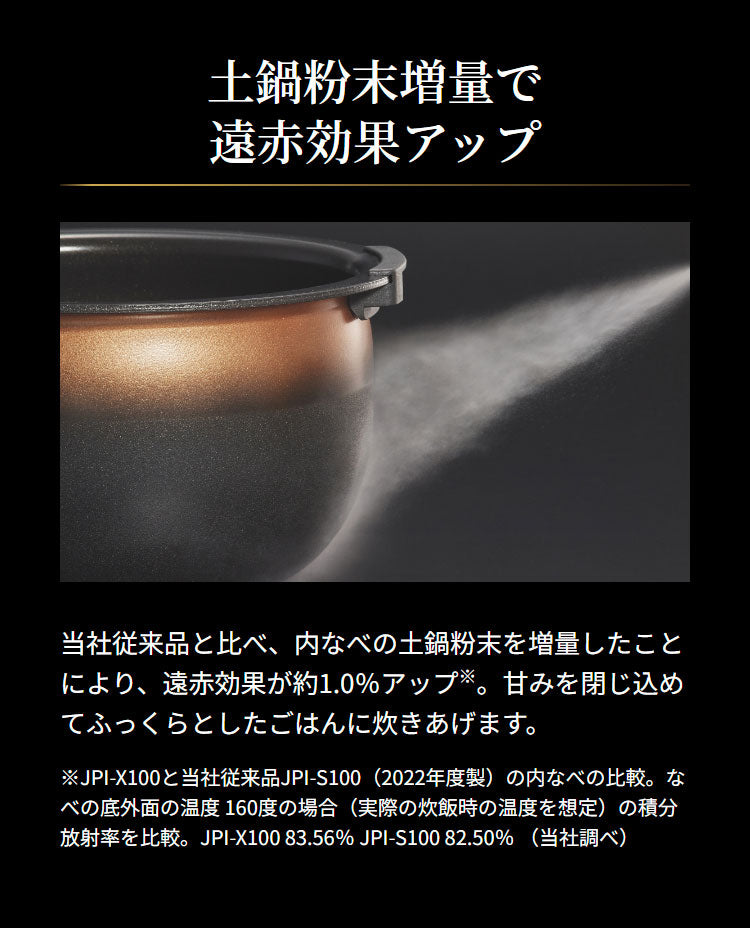 土鍋粉末増量で
遠赤効果アップ

当社従来品と比べ、内なべの土鍋粉末を増量したことにより、遠赤効果が約1.0%アップ※。甘みを閉じ込めてふっくらとしたごはんに炊きあげます。

※JPI-X100と当社従来品JPI-S100（2022年度製）の内なべの比較。なべの底外面の温度 160度の場合（実際の炊飯時の温度を想定）の積分放射率を比較。JPI-X100 83.56% JPI-S100 82.50% （当社調べ）